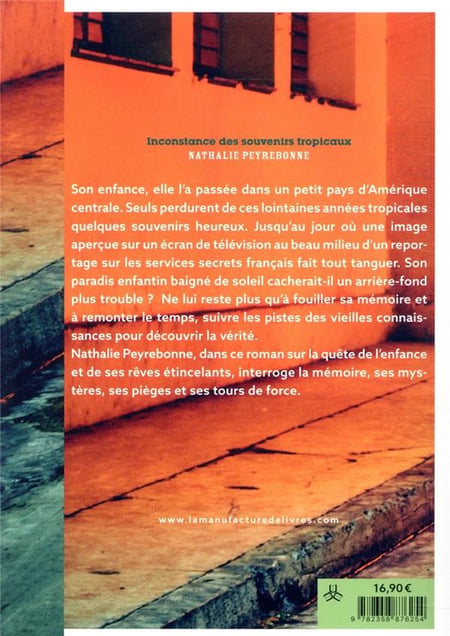 Inconstance des souvenirs tropicaux
NATHALIE PEYREBONNE

Son enfance, elle l'a passée dans un petit pays d'Amérique centrale. Seuls perdurent de ces lointaines années tropicales quelques souvenirs heureux. Jusqu'au jour où une image aperçue sur un écran de télévision au beau milieu d'un reportage sur les services secrets français fait tout tanguer. Son paradis enfantin baigné de soleil cacherait-il un arrière-fond plus trouble ? Ne lui reste plus qu'à fouiller sa mémoire et à remonter le temps, suivre les pistes des vieilles connaissances pour découvrir la vérité.
Nathalie Peyrebonne, dans ce roman sur la quête de l'enfance et de ses rêves étincelants, interroge la mémoire, ses mystères, ses pièges et ses tours de force.

www.lamanufacturedelivres.com

16,90 €

9 782358 876254